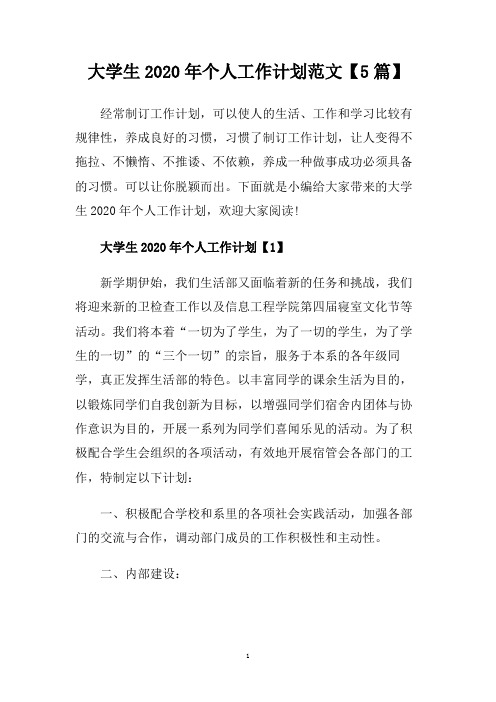 大学生 2020 年个人工作计划范文【5 篇】

经常制订工作计划，可以使人的生活、工作和学习比较有规律性，养成良好的习惯，习惯了制订工作计划，让人变得不拖拉、不懒惰、不推诿、不依赖，养成一种做事成功必须具备的习惯。可以让你脱颖而出。下面就是小编给大家带来的大学生 2020 年个人工作计划，欢迎大家阅读!

大学生 2020 年个人工作计划【1】

新学期伊始，我们生活部又面临着新的任务和挑战，我们将迎来新的卫检查工作以及信息工程学院第四届寝室文化节等活动。我们将本着“一切为了学生，为了一切的学生，为了学生的一切”的“三个一切”的宗旨，服务于本系的各年级同学，真正发挥生活部的特色。以丰富同学的课余生活为目的，以锻炼同学们自我创新为目标，以增强同学们宿舍内团体与协作意识为目的，开展一系列为同学们喜闻乐见的活动。为了积极配合学生会组织的各项活动，有效地开展宿管会各部门的工作，特制定以下计划:

一、积极配合学校和系里的各项社会实践活动，加强各部门的交流与合作，调动部门成员的工作积极性和主动性。

二、内部建设:

1